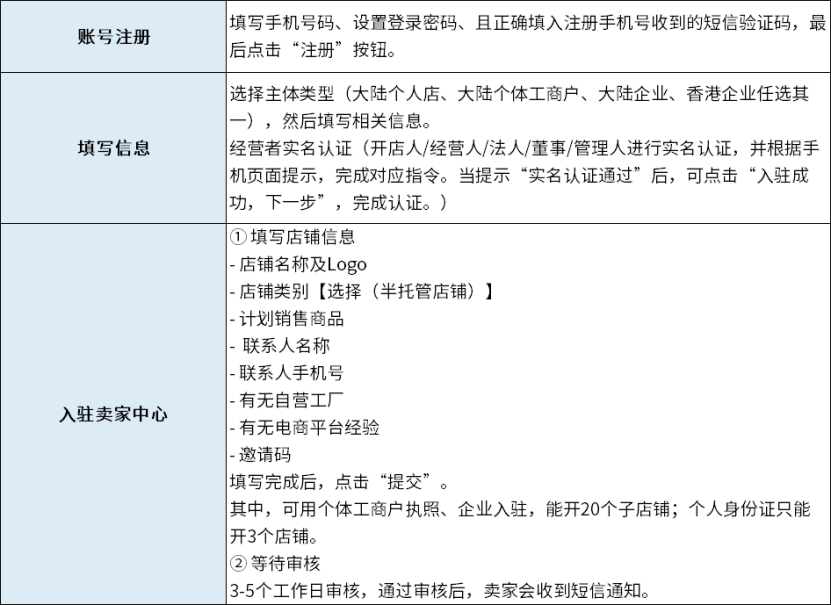 | 账号注册 | 填写手机号码、设置登录密码、且正确填入注册手机号收到的短信验证码，最后点击“注册”按钮。 |
|---|---|
| 填写信息 | 选择主体类型（大陆个人店、大陆个体工商户、大陆企业、香港企业任选其一），然后填写相关信息。<br>经营者实名认证（开店人/经营人/法人/董事/管理人进行实名认证，并根据手机页面提示，完成对应指令。当提示“实名认证通过”后，可点击“入驻成功，下一步”，完成认证。） |
| 入驻卖家中心 | ① 填写店铺信息<br>- 店铺名称及Logo<br>- 店铺类别【选择（半托管店铺）】<br>- 计划销售商品<br>- 联系人名称<br>- 联系人手机号<br>- 有无自营工厂<br>- 有无电商平台经验<br>- 邀请码<br>填写完成后，点击“提交”。<br>其中，可用个体工商户执照、企业入驻，能开20个子店铺；个人身份证只能开3个店铺。<br>② 等待审核<br>3-5个工作日审核，通过审核后，卖家会收到短信通知。 |